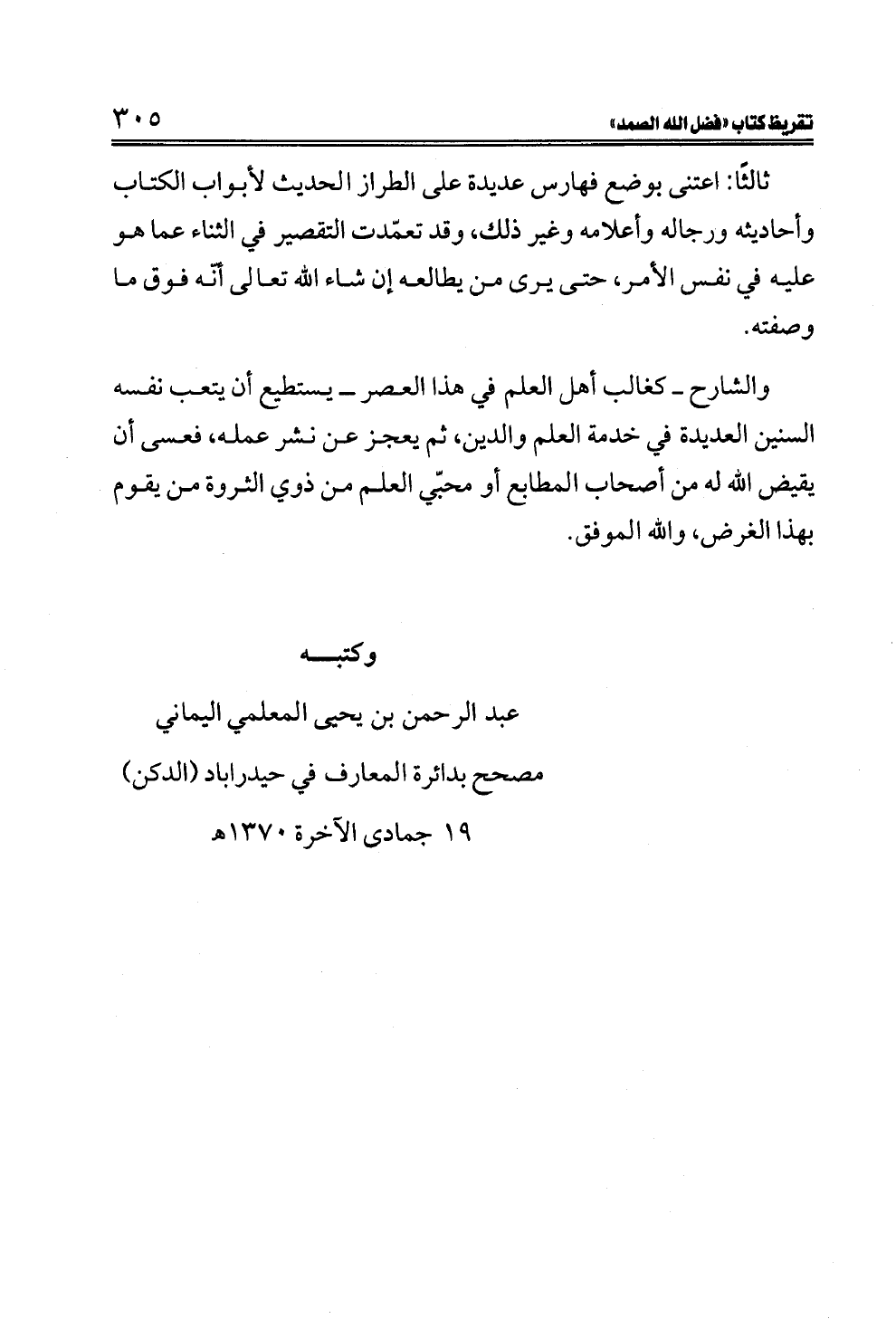 تقريظ كتاب «فضل الله الصمد» ٣٠٥

ثالثًا: اعتنى بوضع فهارس عديدة على الطراز الحديث لأبواب الكتاب وأحاديثه ورجاله وأعلامه وغير ذلك، وقد تعمّدت التقصير في الثناء عما هو عليه في نفس الأمر، حتى يرى من يطالعه إن شاء الله تعالى أنّه فوق ما وصفته.

والشارح ـ كغالب أهل العلم في هذا العصر ـ يستطيع أن يتعب نفسه السنين العديدة في خدمة العلم والدين، ثم يعجز عن نشر عمله، فعسى أن يقيض الله له من أصحاب المطابع أو محبّي العلم من ذوي الثروة من يقوم بهذا الغرض، والله الموفق.

وكتبه
عبد الرحمن بن يحيى المعلمي اليماني
مصحح بدائرة المعارف في حيدراباد (الدكن)
١٩ جمادى الآخرة ١٣٧٠هـ